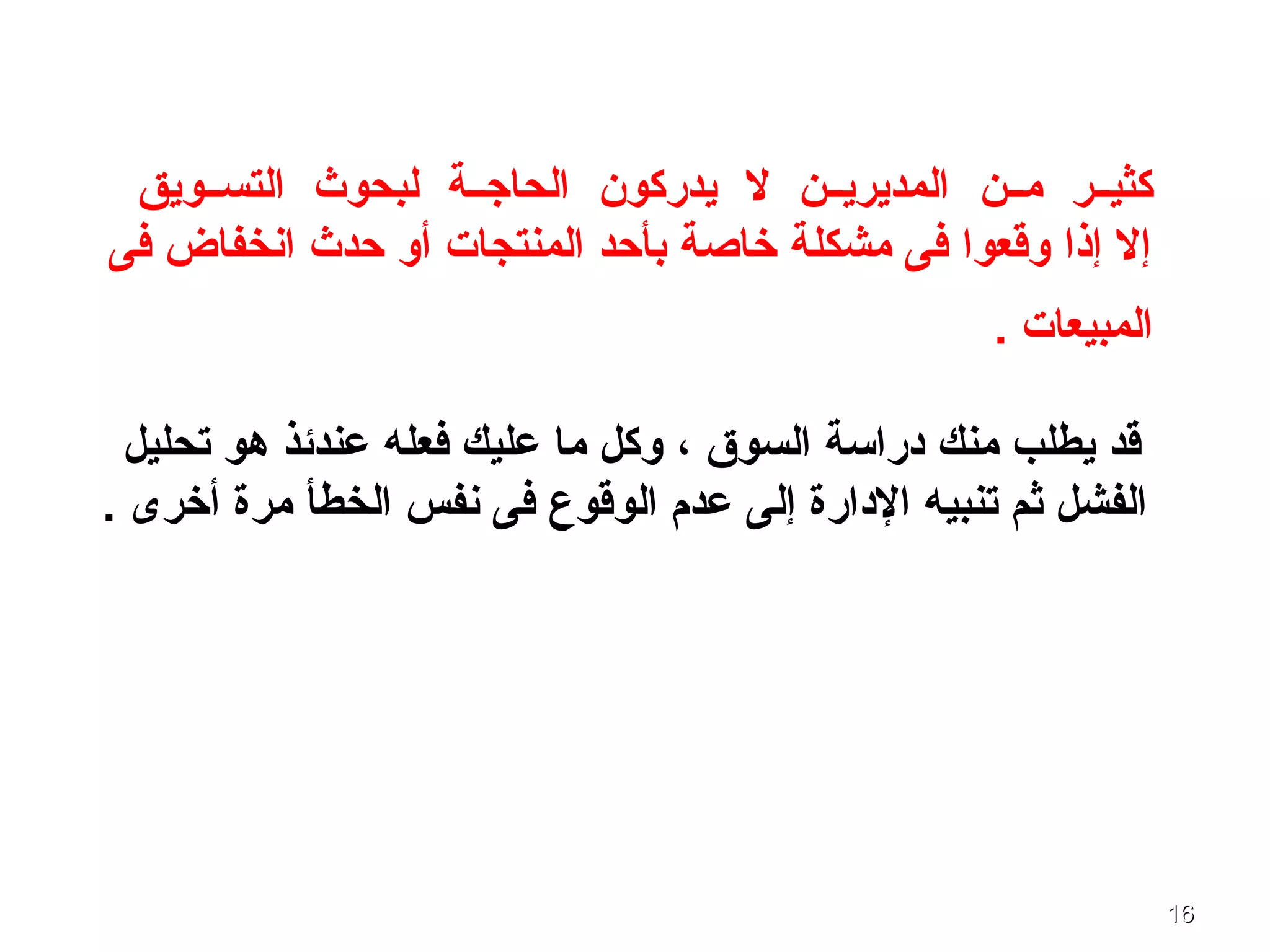 كثير من المديرين لا يدركون الحاجة لبحوث التسويق إلا إذا وقعوا فى مشكلة خاصة بأحد المنتجات أو حدث انخفاض فى المبيعات .

قد يطلب منك دراسة السوق ، وكل ما عليك فعله عندئذ هو تحليل الفشل ثم تنبيه الإدارة إلى عدم الوقوع فى نفس الخطأ مرة أخرى .

16